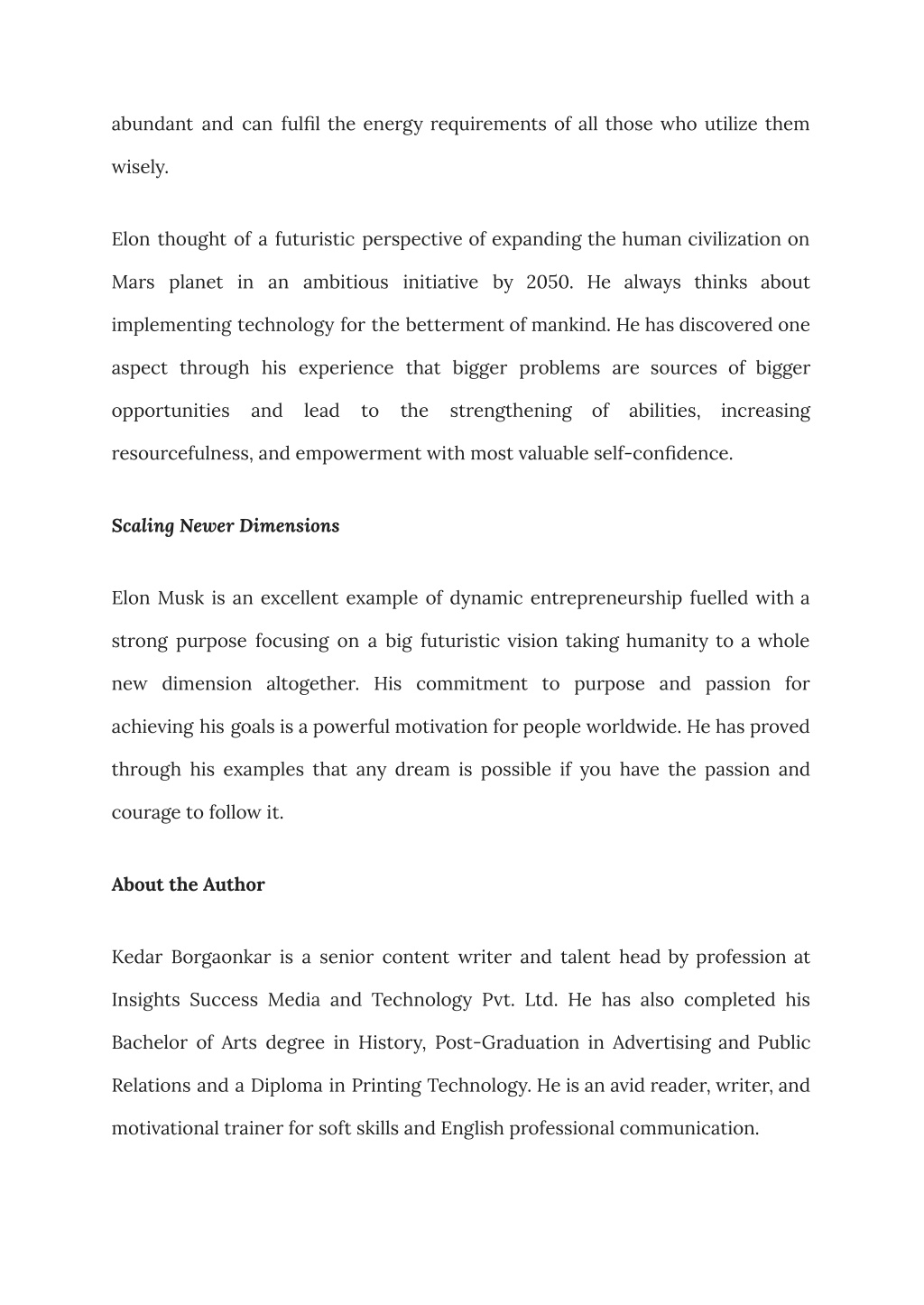 abundant and can fulfil the energy requirements of all those who utilize them wisely.

Elon thought of a futuristic perspective of expanding the human civilization on Mars planet in an ambitious initiative by 2050. He always thinks about implementing technology for the betterment of mankind. He has discovered one aspect through his experience that bigger problems are sources of bigger opportunities and lead to the strengthening of abilities, increasing resourcefulness, and empowerment with most valuable self-confidence.

Scaling Newer Dimensions

Elon Musk is an excellent example of dynamic entrepreneurship fuelled with a strong purpose focusing on a big futuristic vision taking humanity to a whole new dimension altogether. His commitment to purpose and passion for achieving his goals is a powerful motivation for people worldwide. He has proved through his examples that any dream is possible if you have the passion and courage to follow it.

About the Author

Kedar Borgaonkar is a senior content writer and talent head by profession at Insights Success Media and Technology Pvt. Ltd. He has also completed his Bachelor of Arts degree in History, Post-Graduation in Advertising and Public Relations and a Diploma in Printing Technology. He is an avid reader, writer, and motivational trainer for soft skills and English professional communication.